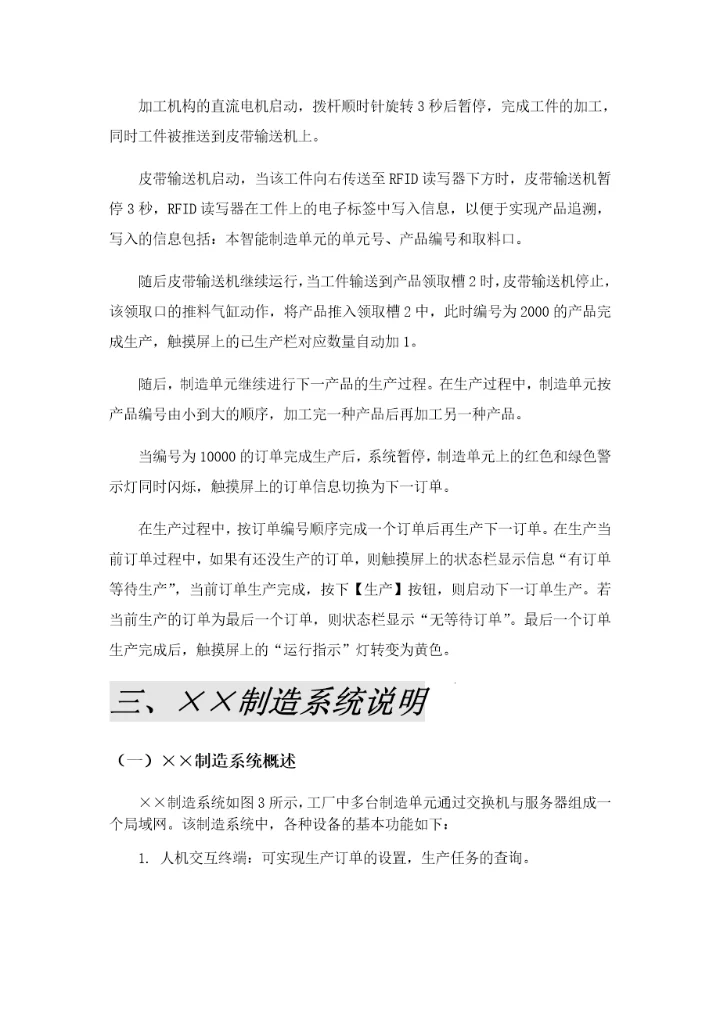 加工机构的直流电机启动，拨杆顺时针旋转 3 秒后暂停，完成工件的加工，同时工件被推送到皮带输送机上。

皮带输送机启动，当该工件向右传送至 RFID 读写器下方时，皮带输送机暂停 3 秒，RFID 读写器在工件上的电子标签中写入信息，以便于实现产品追溯，写入的信息包括：本智能制造单元的单元号、产品编号和取料口。

随后皮带输送机继续运行，当工件输送到产品领取槽 2 时，皮带输送机停止，该领取口的推料气缸动作，将产品推入领取槽 2 中，此时编号为 2000 的产品完成生产，触摸屏上的已生产栏对应数量自动加 1。

随后，制造单元继续进行下一产品的生产过程。在生产过程中，制造单元按产品编号由小到大的顺序，加工完一种产品后再加工另一种产品。

当编号为 10000 的订单完成生产后，系统暂停，制造单元上的红色和绿色警示灯同时闪烁，触摸屏上的订单信息切换为下一订单。

在生产过程中，按订单编号顺序完成一个订单后再生产下一订单。在生产当前订单过程中，如果有还没生产的订单，则触摸屏上的状态栏显示信息“有订单等待生产”，当前订单生产完成，按下【生产】按钮，则启动下一订单生产。若当前生产的订单为最后一个订单，则状态栏显示“无等待订单”。最后一个订单生产完成后，触摸屏上的“运行指示”灯转变为黄色。

三、××制造系统说明

（一）××制造系统概述

××制造系统如图 3 所示，工厂中多台制造单元通过交换机与服务器组成一个局域网。该制造系统中，各种设备的基本功能如下：

1. 人机交互终端：可实现生产订单的设置，生产任务的查询。